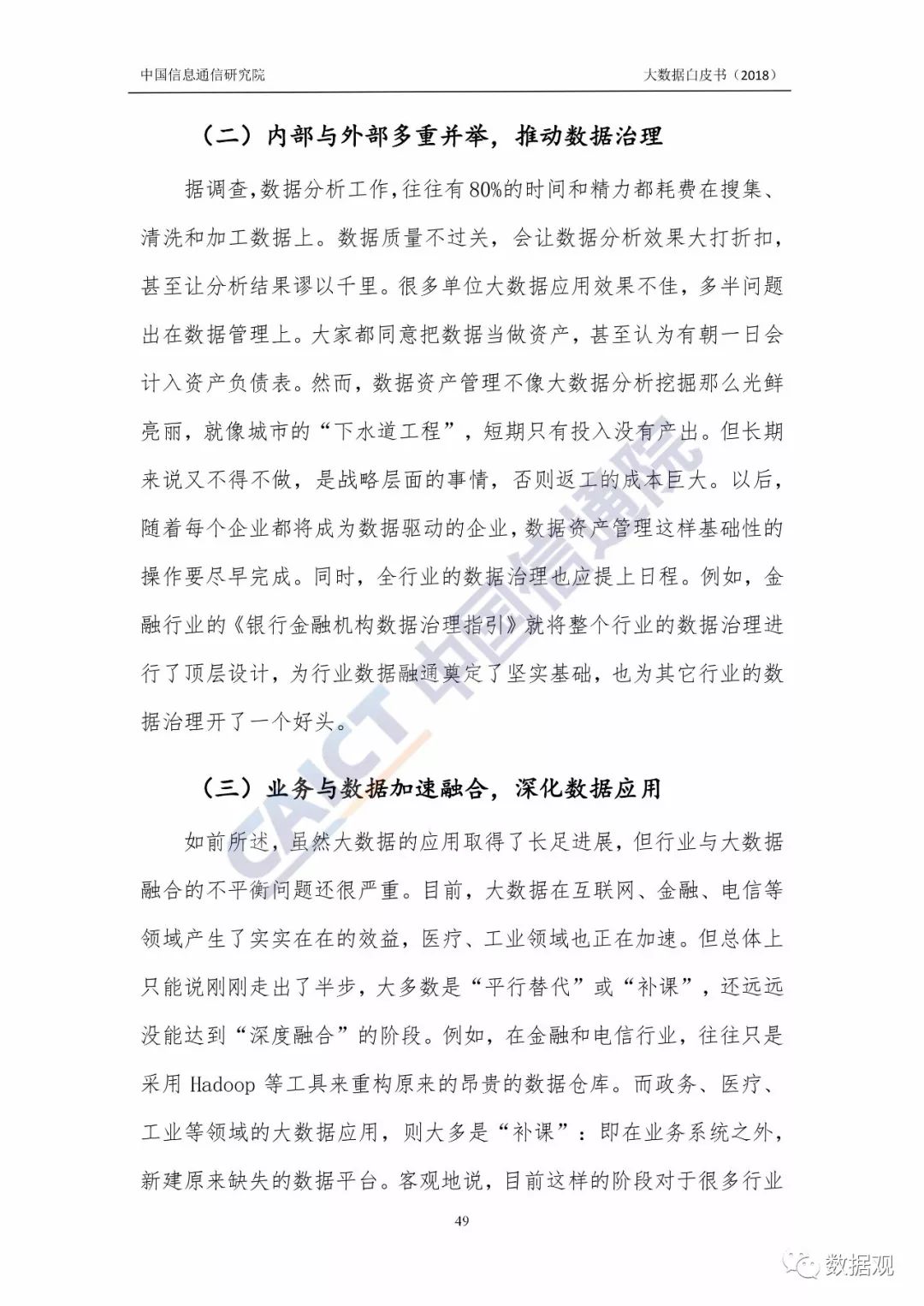 中国信息通信研究院

大数据白皮书（2018）

（二）内部与外部多重并举，推动数据治理

据调查，数据分析工作，往往有80%的时间和精力都耗费在搜集、清洗和加工数据上。数据质量不过关，会让数据分析效果大打折扣，甚至让分析结果谬以千里。很多单位大数据应用效果不佳，多半问题出在数据管理上。大家都同意把数据当做资产，甚至认为有朝一日会计入资产负债表。然而，数据资产管理不像大数据分析挖掘那么光鲜亮丽，就像城市的“下水道工程”，短期只有投入没有产出。但长期来说又不得不做，是战略层面的事情，否则返工的成本巨大。以后，随着每个企业都将成为数据驱动的企业，数据资产管理这样基础性的操作要尽早完成。同时，全行业的数据治理也应提上日程。例如，金融行业的《银行金融机构数据治理指引》就将整个行业的数据治理进行了顶层设计，为行业数据融通奠定了坚实基础，也为其它行业的数据治理开了一个好头。

（三）业务与数据加速融合，深化数据应用

如前所述，虽然大数据的应用取得了长足进展，但行业与大数据融合的不平衡问题还很严重。目前，大数据在互联网、金融、电信等领域产生了实实在在的效益，医疗、工业领域也正在加速。但总体上只能说刚刚走出了半步，大多数是“平行替代”或“补课”，还远远没能达到“深度融合”的阶段。例如，在金融和电信行业，往往只是采用 Hadoop 等工具来重构原来的昂贵的数据仓库。而政务、医疗、工业等领域的大数据应用，则大多是“补课”：即在业务系统之外，新建原来缺失的数据平台。客观地说，目前这样的阶段对于很多行业

49

CAICT 中国信通院

数据观